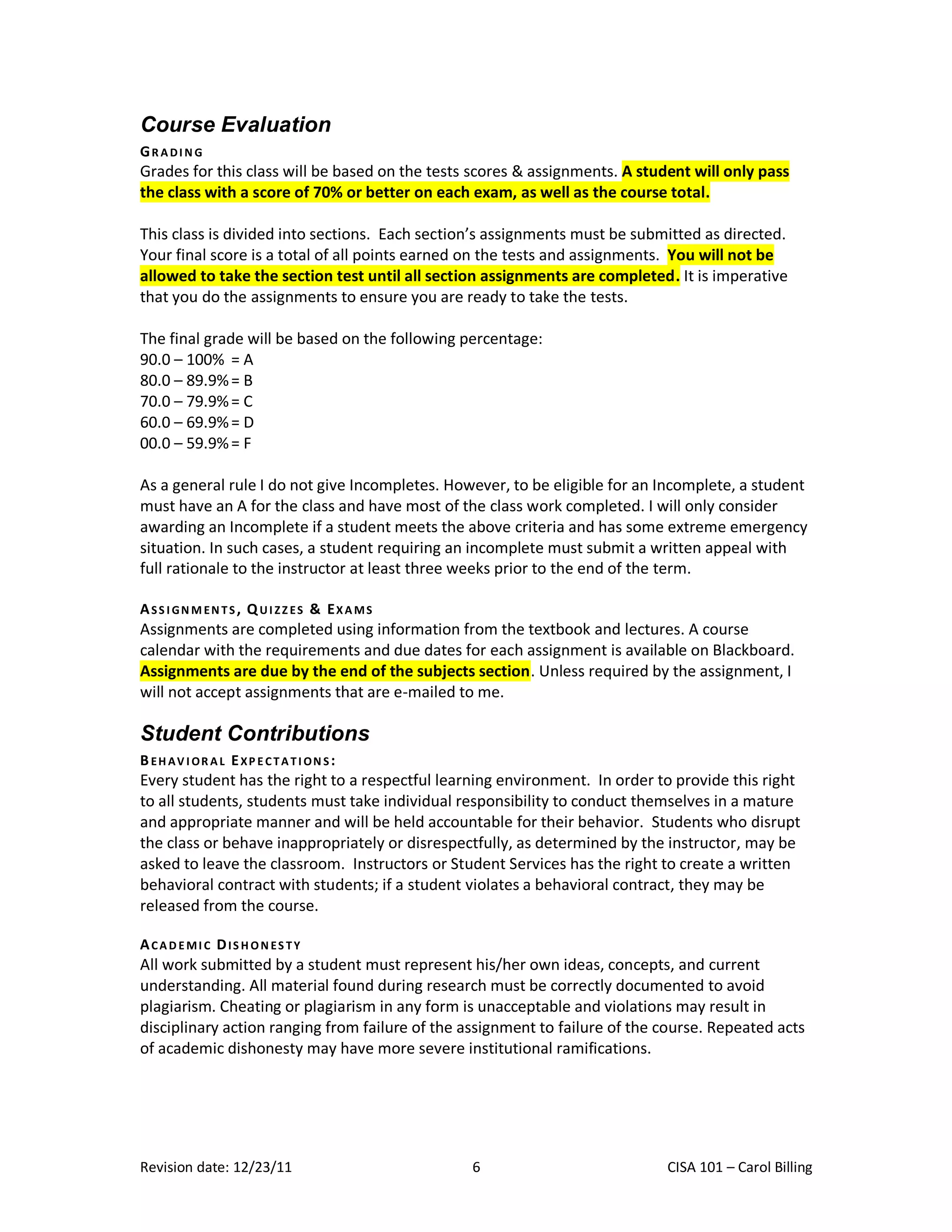 Course Evaluation

GRADING

Grades for this class will be based on the tests scores & assignments. A student will only pass the class with a score of 70% or better on each exam, as well as the course total.

This class is divided into sections. Each section's assignments must be submitted as directed. Your final score is a total of all points earned on the tests and assignments. You will not be allowed to take the section test until all section assignments are completed. It is imperative that you do the assignments to ensure you are ready to take the tests.

The final grade will be based on the following percentage:
90.0 – 100% = A
80.0 – 89.9% = B
70.0 – 79.9% = C
60.0 – 69.9% = D
00.0 – 59.9% = F

As a general rule I do not give Incompletes. However, to be eligible for an Incomplete, a student must have an A for the class and have most of the class work completed. I will only consider awarding an Incomplete if a student meets the above criteria and has some extreme emergency situation. In such cases, a student requiring an incomplete must submit a written appeal with full rationale to the instructor at least three weeks prior to the end of the term.

ASSIGNMENTS, QUIZZES & EXAMS

Assignments are completed using information from the textbook and lectures. A course calendar with the requirements and due dates for each assignment is available on Blackboard. Assignments are due by the end of the subjects section. Unless required by the assignment, I will not accept assignments that are e-mailed to me.

Student Contributions

BEHAVIORAL EXPECTATIONS:

Every student has the right to a respectful learning environment. In order to provide this right to all students, students must take individual responsibility to conduct themselves in a mature and appropriate manner and will be held accountable for their behavior. Students who disrupt the class or behave inappropriately or disrespectfully, as determined by the instructor, may be asked to leave the classroom. Instructors or Student Services has the right to create a written behavioral contract with students; if a student violates a behavioral contract, they may be released from the course.

ACADEMIC DISHONESTY

All work submitted by a student must represent his/her own ideas, concepts, and current understanding. All material found during research must be correctly documented to avoid plagiarism. Cheating or plagiarism in any form is unacceptable and violations may result in disciplinary action ranging from failure of the assignment to failure of the course. Repeated acts of academic dishonesty may have more severe institutional ramifications.

Revision date: 12/23/11 6 CISA 101 – Carol Billing